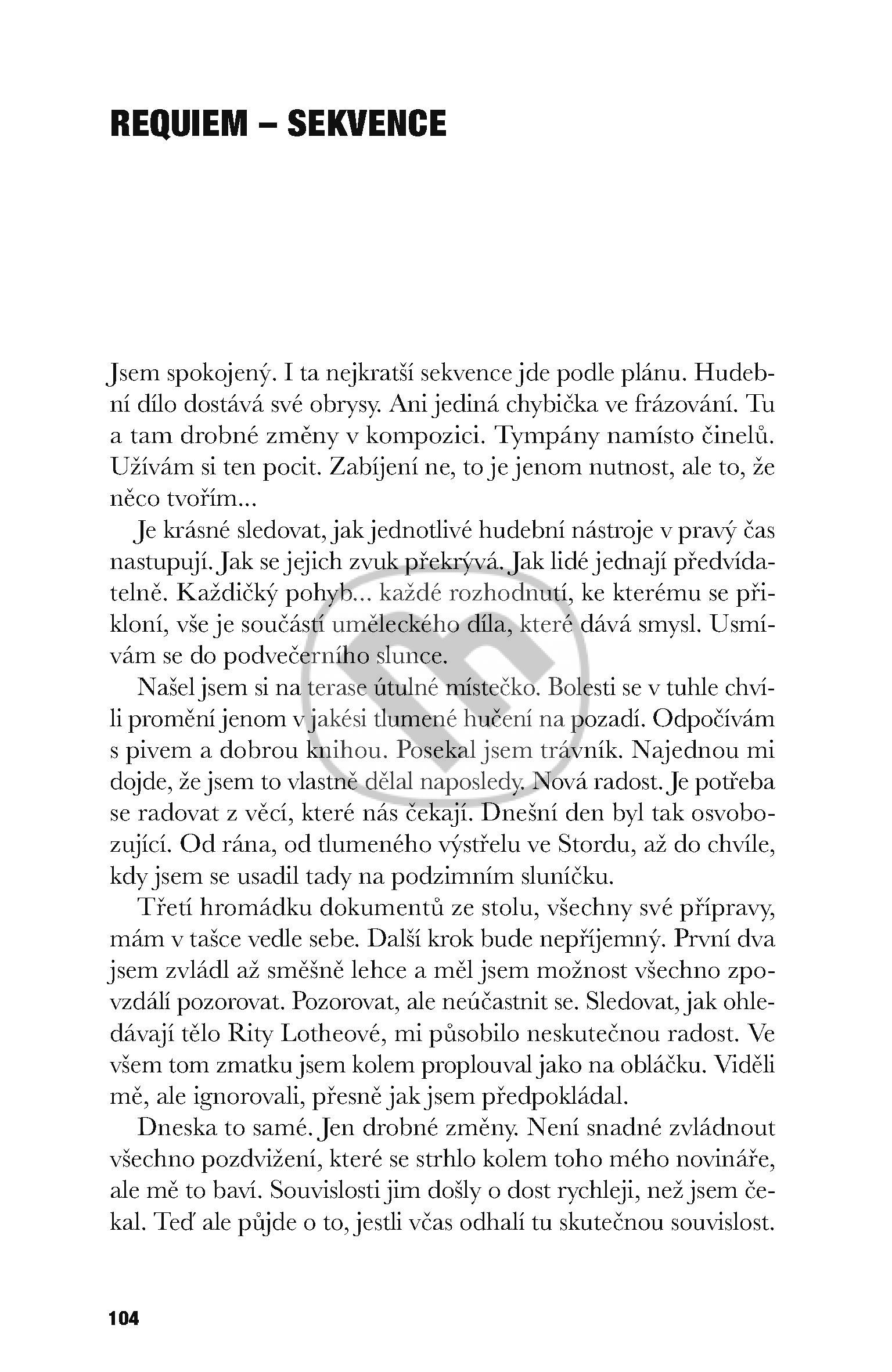 REQUIEM – SEKVENCE

Jsem spokojený. I ta nejkratší sekvence jde podle plánu. Hudební dílo dostává své obrysy. Ani jediná chybička ve frázování. Tu a tam drobné změny v kompozici. Tympány namísto činelů. Užívám si ten pocit. Zabíjení ne, to je jenom nutnost, ale to, že něco tvořím...

Je krásné sledovat, jak jednotlivé hudební nástroje v pravý čas nastupují. Jak se jejich zvuk překrývá. Jak lidé jednají předvídatelně. Každičký pohyb... každé rozhodnutí, ke kterému se přikloní, vše je součástí uměleckého díla, které dává smysl. Usmívám se do podvečerního slunce.

Našel jsem si na terase útulné místečko. Bolesti se v tuhle chvíli promění jenom v jakési tlumené hučení na pozadí. Odpočívám s pivem a dobrou knihou. Posekal jsem trávník. Najednou mi dojde, že jsem to vlastně dělal naposledy. Nová radost. Je potřeba se radovat z věcí, které nás čekají. Dnešní den byl tak osvobozující. Od rána, od tlumeného výstřelu ve Stordu, až do chvíle, kdy jsem se usadil tady na podzimním sluníčku.

Třetí hromádku dokumentů ze stolu, všechny své přípravy, mám v tašce vedle sebe. Další krok bude nepříjemný. První dva jsem zvládl až směšně lehce a měl jsem možnost všechno zpovzdálí pozorovat. Pozorovat, ale neúčastnit se. Sledovat, jak ohledávají tělo Rity Lotheové, mi působilo neskutečnou radost. Ve všem tom zmatku jsem kolem proplouval jako na obláčku. Viděli mě, ale ignorovali, přesně jak jsem předpokládal.

Dneska to samé. Jen drobné změny. Není snadné zvládnout všechno pozdvižení, které se strhlo kolem toho mého novináře, ale mě to baví. Souvislosti jim došly o dost rychleji, než jsem čekal. Teď ale půjde o to, jestli včas odhalí tu skutečnou souvislost.

104